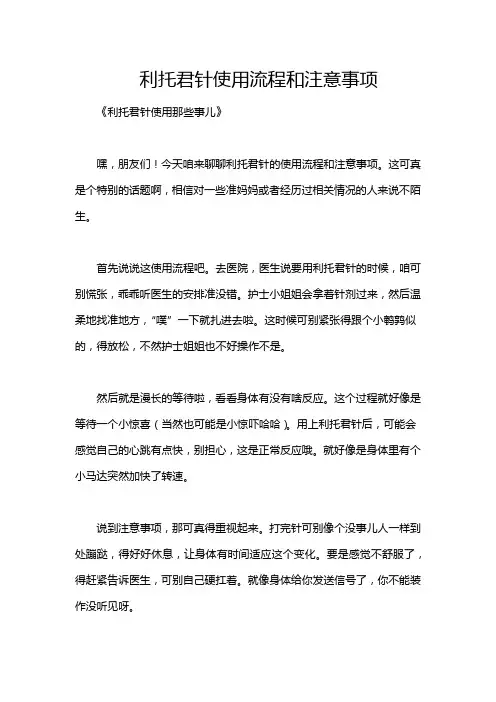 利托君针使用流程和注意事项

《利托君针使用那些事儿》

嘿，朋友们！今天咱来聊聊利托君针的使用流程和注意事项。这可真是个特别的话题啊，相信对一些准妈妈或者经历过相关情况的人来说不陌生。

首先说说这使用流程吧。去医院，医生说要用利托君针的时候，咱可别慌张，乖乖听医生的安排准没错。护士小姐姐会拿着针剂过来，然后温柔地找准地方，“噗”一下就扎进去啦。这时候可别紧张得跟个小鹌鹑似的，得放松，不然护士姐姐也不好操作不是。

然后就是漫长的等待啦，看看身体有没有啥反应。这个过程就好像是等待一个小惊喜（当然也可能是小惊吓哈哈）。用上利托君针后，可能会感觉自己的心跳有点快，别担心，这是正常反应哦。就好像是身体里有个小马达突然加快了转速。

说到注意事项，那可真得重视起来。打完针可别像个没事儿人一样到处蹦跶，得好好休息，让身体有时间适应这个变化。要是感觉不舒服了，得赶紧告诉医生，可别自己硬扛着。就像身体给你发送信号了，你不能装作没听见呀。